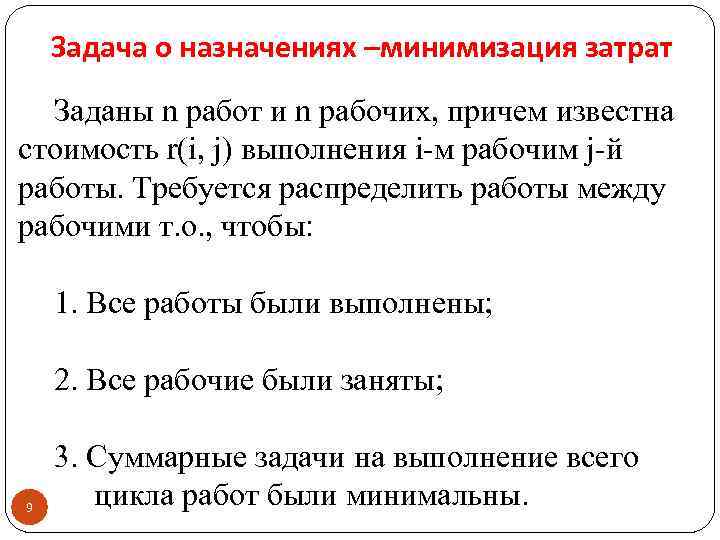 Задача о назначениях –минимизация затрат

Заданы n работ и n рабочих, причем известна стоимость r(i, j) выполнения i-м рабочим j-й работы. Требуется распределить работы между рабочими т.о., чтобы:

1. Все работы были выполнены;

2. Все рабочие были заняты;

3. Суммарные задачи на выполнение всего цикла работ были минимальны.

9